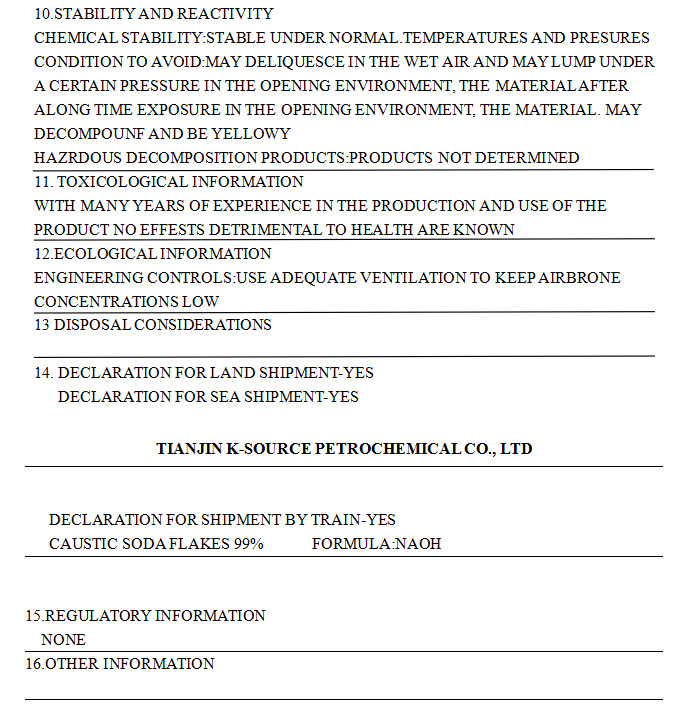 10.STABILITY AND REACTIVITY
CHEMICAL STABILITY:STABLE UNDER NORMAL.TEMPERATURES AND PRESURES
CONDITION TO AVOID:MAY DELIQUESCE IN THE WET AIR AND MAY LUMP UNDER A CERTAIN PRESSURE IN THE OPENING ENVIRONMENT, THE MATERIAL AFTER ALONG TIME EXPOSURE IN THE OPENING ENVIRONMENT, THE MATERIAL. MAY DECOMPOUNF AND BE YELLOWY
HAZRDOUS DECOMPOSITION PRODUCTS:PRODUCTS NOT DETERMINED

11. TOXICOLOGICAL INFORMATION
WITH MANY YEARS OF EXPERIENCE IN THE PRODUCTION AND USE OF THE PRODUCT NO EFFESTS DETRIMENTAL TO HEALTH ARE KNOWN

12.ECOLOGICAL INFORMATION
ENGINEERING CONTROLS:USE ADEQUATE VENTILATION TO KEEP AIRBRONE CONCENTRATIONS LOW

13 DISPOSAL CONSIDERATIONS

14. DECLARATION FOR LAND SHIPMENT-YES
DECLARATION FOR SEA SHIPMENT-YES

TIANJIN K-SOURCE PETROCHEMICAL CO., LTD

DECLARATION FOR SHIPMENT BY TRAIN-YES
CAUSTIC SODA FLAKES 99% FORMULA:NAOH

15.REGULATORY INFORMATION
NONE

16.OTHER INFORMATION